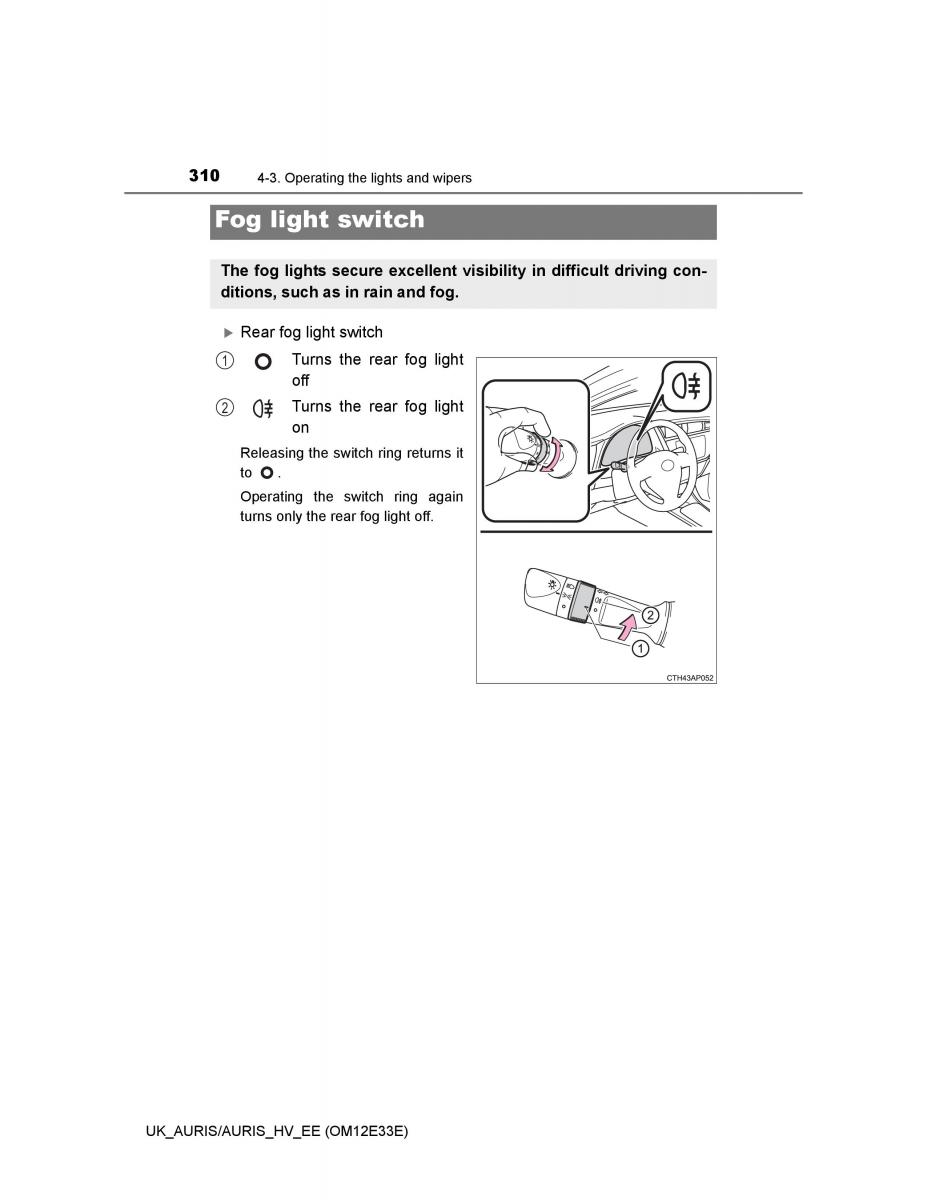 310 4-3. Operating the lights and wipers

Fog light switch

The fog lights secure excellent visibility in difficult driving conditions, such as in rain and fog.

▶ Rear fog light switch

① Turns the rear fog light off

② Turns the rear fog light on

Releasing the switch ring returns it to .

Operating the switch ring again turns only the rear fog light off.

2

1

CTH43AP052

UK_AURIS/AURIS_HV_EE (OM12E33E)